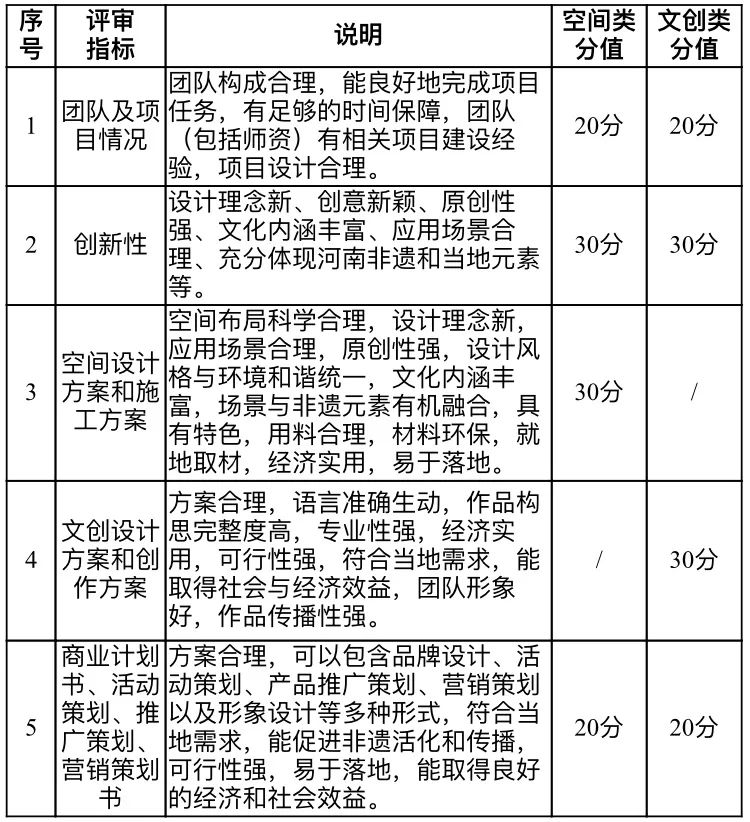 | 序号 | 评审指标 | 说明 | 空间类分值 | 文创类分值 |
|---|---|---|---|---|
| 1 | 团队及项目情况 | 团队构成合理，能良好地完成项目任务，有足够的时间保障，团队（包括师资）有相关项目建设经验，项目设计合理。 | 20分 | 20分 |
| 2 | 创新性 | 设计理念新、创意新颖、原创性强、文化内涵丰富、应用场景合理、充分体现河南非遗和当地元素等。 | 30分 | 30分 |
| 3 | 空间设计方案和施工方案 | 空间布局科学合理，设计理念新，应用场景合理，原创性强，设计风格与环境和谐统一，文化内涵丰富，场景与非遗元素有机融合，具有特色，用料合理，材料环保，就地取材，经济实用，易于落地。 | 30分 | / |
| 4 | 文创设计方案和创作方案 | 方案合理，语言准确生动，作品构思完整度高，专业性强，经济实用，可行性强，符合当地需求，能取得社会与经济效益，团队形象好，作品传播性强。 | / | 30分 |
| 5 | 商业计划书、活动策划、推广策划、营销策划书 | 方案合理，可以包含品牌设计、活动策划、产品推广策划、营销策划以及形象设计等多种形式，符合当地需求，能促进非遗活化和传播，可行性强，易于落地，能取得良好的经济和社会效益。 | 20分 | 20分 |